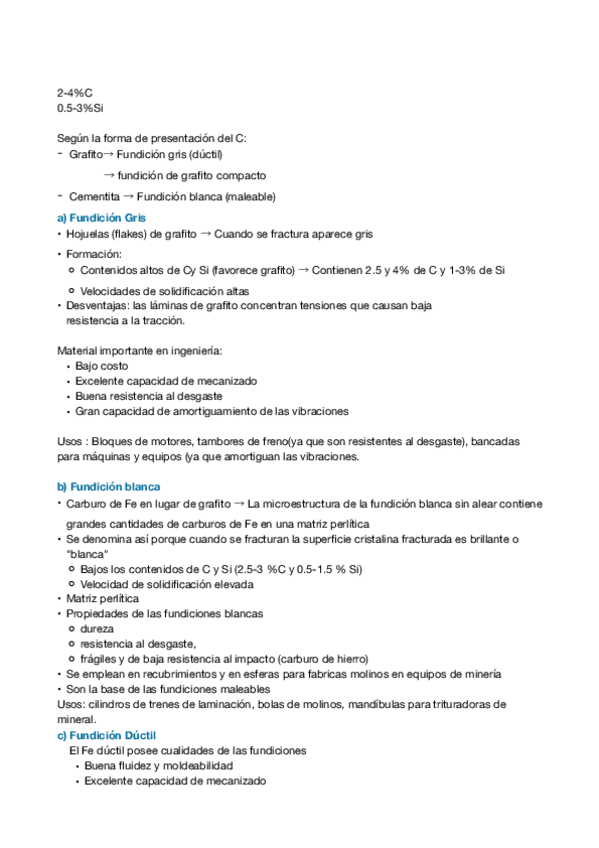 2-4%C
0.5-3%Si

Según la forma de presentación del C:
- Grafito→ Fundición gris (dúctil)
→ fundición de grafito compacto
- Cementita → Fundición blanca (maleable)

a) Fundición Gris
• Hojuelas (flakes) de grafito → Cuando se fractura aparece gris
• Formación:
○ Contenidos altos de Cy Si (favorece grafito) → Contienen 2.5 y 4% de C y 1-3% de Si
○ Velocidades de solidificación altas
• Desventajas: las láminas de grafito concentran tensiones que causan baja resistencia a la tracción.

Material importante en ingeniería:
• Bajo costo
• Excelente capacidad de mecanizado
• Buena resistencia al desgaste
• Gran capacidad de amortiguamiento de las vibraciones

Usos : Bloques de motores, tambores de freno(ya que son resistentes al desgaste), bancadas para máquinas y equipos (ya que amortiguan las vibraciones.

b) Fundición blanca
• Carburo de Fe en lugar de grafito → La microestructura de la fundición blanca sin alear contiene grandes cantidades de carburos de Fe en una matriz perlítica
• Se denomina así porque cuando se fracturan la superficie cristalina fracturada es brillante o "blanca"
○ Bajos los contenidos de C y Si (2.5-3 %C y 0.5-1.5 % Si)
○ Velocidad de solidificación elevada
• Matriz perlítica
• Propiedades de las fundiciones blancas
○ dureza
○ resistencia al desgaste,
○ frágiles y de baja resistencia al impacto (carburo de hierro)
• Se emplean en recubrimientos y en esferas para fabricas molinos en equipos de minería
• Son la base de las fundiciones maleables
Usos: cilindros de trenes de laminación, bolas de molinos, mandíbulas para trituradoras de mineral.
c) Fundición Dúctil
El Fe dúctil posee cualidades de las fundiciones
• Buena fluidez y moldeabilidad
• Excelente capacidad de mecanizado